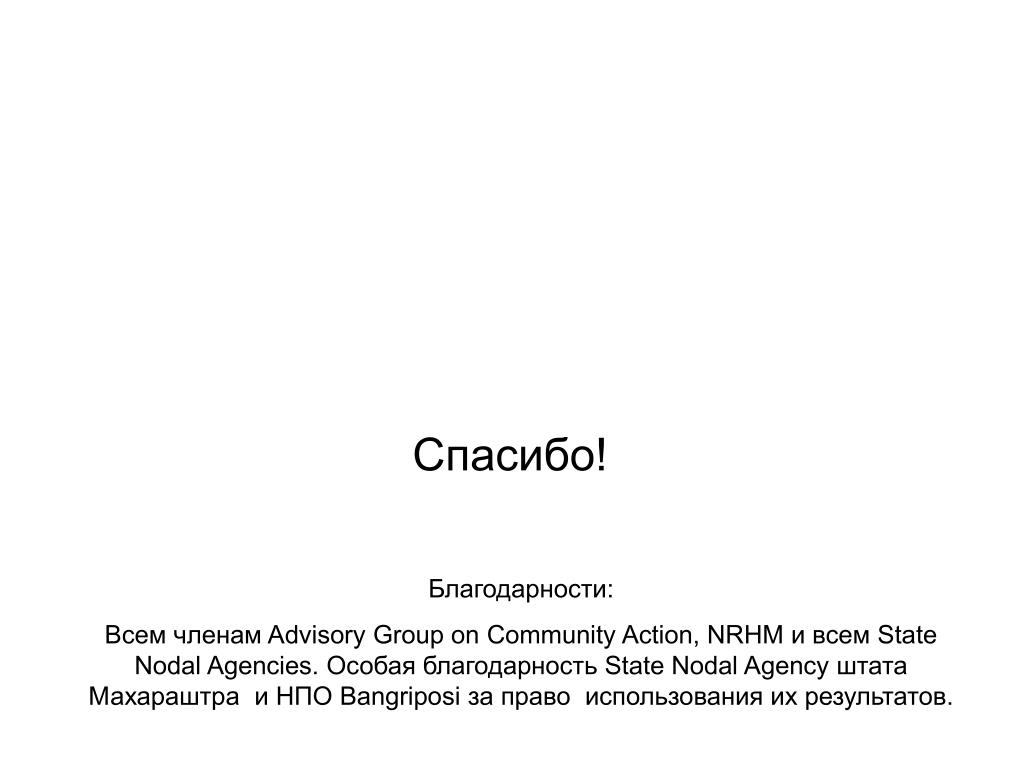 Спасибо!

Благодарности:

Всем членам Advisory Group on Community Action, NRHM и всем State Nodal Agencies. Особая благодарность State Nodal Agency штата Махараштра и НПО Bangriposi за право использования их результатов.